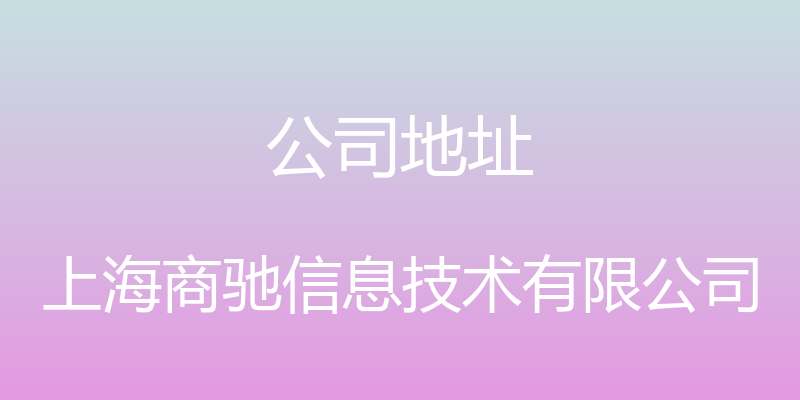 公司地址

上海商驰信息技术有限公司